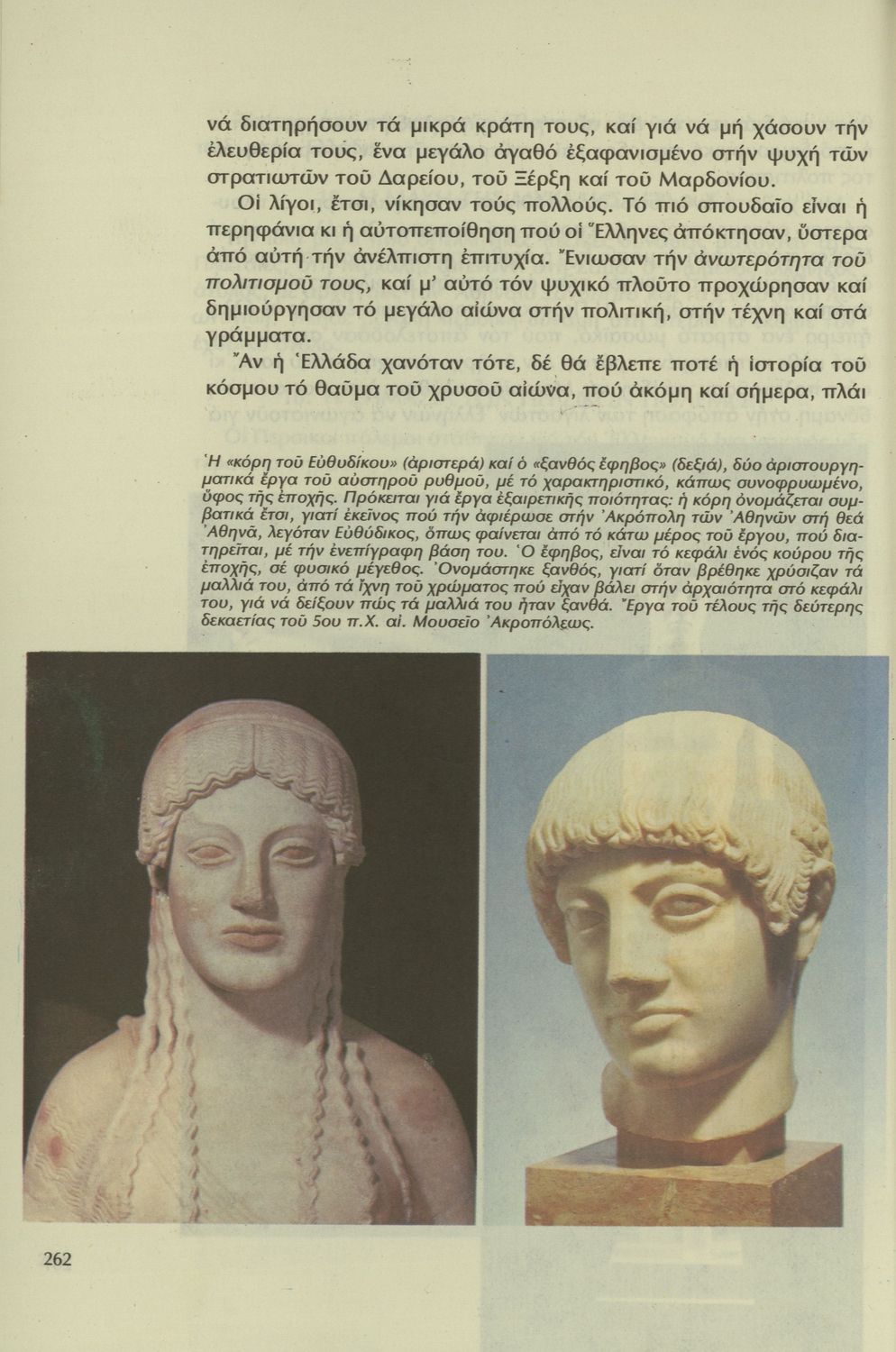 νά διατηρήσουν τά μικρά κράτη τους, καί γιά νά μή χάσουν τήν ἐλευθερία τους, ἕνα μεγάλο ἀγαθό ἐξαφανισμένο στήν ψυχή τῶν στρατιωτῶν τοῦ Δαρείου, τοῦ Ξέρξη καί τοῦ Μαρδονίου.

Οἱ λίγοι, ἔτσι, νίκησαν τούς πολλούς. Τό πιό σπουδαῖο εἶναι ἡ περηφάνια κι ἡ αὐτοπεποίθηση πού οἱ Ἕλληνες ἀπόκτησαν, ὕστερα ἀπό αὐτή τήν ἀνέλπιστη ἐπιτυχία. Ἔνιωσαν τήν ἀνωτερότητα τοῦ πολιτισμοῦ τους, καί μ' αὐτό τόν ψυχικό πλοῦτο προχώρησαν καί δημιούργησαν τό μεγάλο αἰώνα στήν πολιτική, στήν τέχνη καί στά γράμματα.

Ἄν ἡ Ἑλλάδα χανόταν τότε, δέ θά ἔβλεπε ποτέ ἡ ἱστορία τοῦ κόσμου τό θαῦμα τοῦ χρυσοῦ αἰώνα, πού ἀκόμη καί σήμερα, πλάι

Ἡ «κόρη τοῦ Εὐθυδίκου» (ἀριστερά) καί ὁ «ξανθός ἔφηβος» (δεξιά), δύο ἀριστουργηματικά ἔργα τοῦ αὐστηροῦ ρυθμοῦ, μέ τό χαρακτηριστικό, κάπως συνοφρυωμένο, ὕφος τῆς ἐποχῆς. Πρόκειται γιά ἔργα ἐξαιρετικῆς ποιότητας: ἡ κόρη ὀνομάζεται συμβατικά ἔτσι, γιατί ἐκεῖνος πού τήν ἀφιέρωσε στήν Ἀκρόπολη τῶν Ἀθηνῶν στή θεά Ἀθηνᾶ, λεγόταν Εὐθύδικος, ὅπως φαίνεται ἀπό τό κάτω μέρος τοῦ ἔργου, πού διατηρεῖται, μέ τήν ἐνεπίγραφη βάση του. Ὁ ἔφηβος, εἶναι τό κεφάλι ἑνός κούρου τῆς ἐποχῆς, σέ φυσικό μέγεθος. Ὀνομάστηκε ξανθός, γιατί ὅταν βρέθηκε χρύσιζαν τά μαλλιά του, ἀπό τά ἴχνη τοῦ χρώματος πού εἶχαν βάλει στήν ἀρχαιότητα στό κεφάλι του, γιά νά δείξουν πώς τά μαλλιά του ἦταν ξανθά. Ἔργα τοῦ τέλους τῆς δεύτερης δεκαετίας τοῦ 5ου π.Χ. αἰ. Μουσεῖο Ἀκροπόλεως.

262